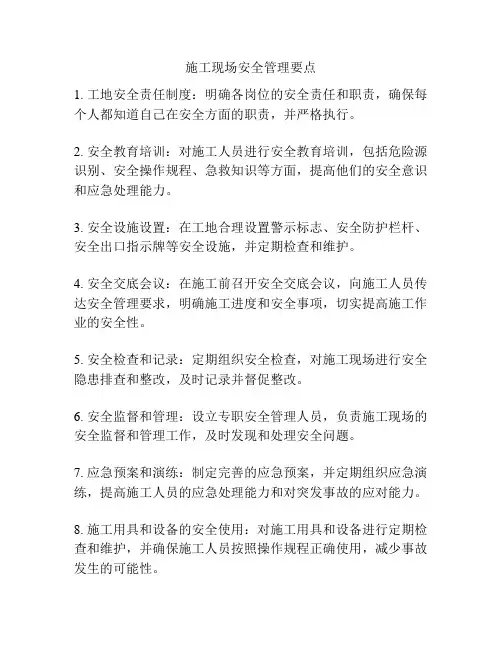 施工现场安全管理要点

1. 工地安全责任制度：明确各岗位的安全责任和职责，确保每个人都知道自己在安全方面的职责，并严格执行。

2. 安全教育培训：对施工人员进行安全教育培训，包括危险源识别、安全操作规程、急救知识等方面，提高他们的安全意识和应急处理能力。

3. 安全设施设置：在工地合理设置警示标志、安全防护栏杆、安全出口指示牌等安全设施，并定期检查和维护。

4. 安全交底会议：在施工前召开安全交底会议，向施工人员传达安全管理要求，明确施工进度和安全事项，切实提高施工作业的安全性。

5. 安全检查和记录：定期组织安全检查，对施工现场进行安全隐患排查和整改，及时记录并督促整改。

6. 安全监督和管理：设立专职安全管理人员，负责施工现场的安全监督和管理工作，及时发现和处理安全问题。

7. 应急预案和演练：制定完善的应急预案，并定期组织应急演练，提高施工人员的应急处理能力和对突发事故的应对能力。

8. 施工用具和设备的安全使用：对施工用具和设备进行定期检查和维护，并确保施工人员按照操作规程正确使用，减少事故发生的可能性。